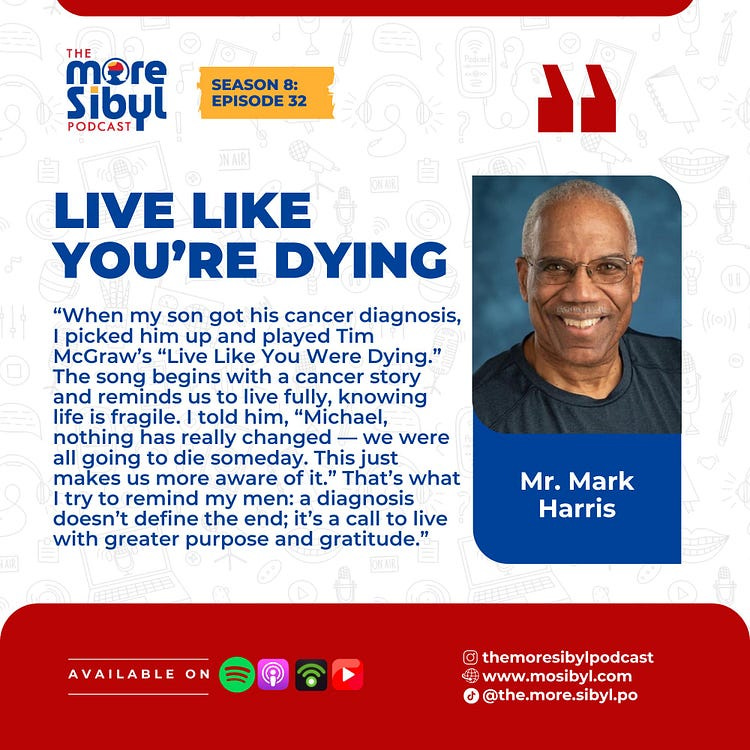 THE
more
Sibyl
PODCAST

SEASON 8:
EPISODE 32

LIVE LIKE YOU'RE DYING

"When my son got his cancer diagnosis, I picked him up and played Tim McGraw's "Live Like You Were Dying." The song begins with a cancer story and reminds us to live fully, knowing life is fragile. I told him, "Michael, nothing has really changed — we were all going to die someday. This just makes us more aware of it." That's what I try to remind my men: a diagnosis doesn't define the end; it's a call to live with greater purpose and gratitude."

Mr. Mark Harris

AVAILABLE ON

themoresibylpodcast
www.mosibyl.com
@the.more.sibyl.po